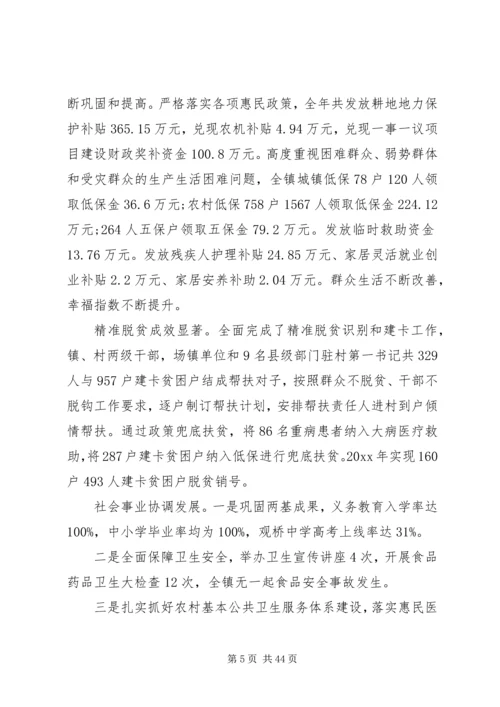 断巩固和提高。严格落实各项惠民政策，全年共发放耕地地力保护补贴 365.15 万元，兑现农机补贴 4.94 万元，兑现一事一议项目建设财政奖补资金 100.8 万元。高度重视困难群众、弱势群体和受灾群众的生产生活困难问题，全镇城镇低保 78 户 120 人领取低保金 36.6 万元;农村低保 758 户 1567 人领取低保金 224.12 万元;264 人五保户领取五保金 79.2 万元。发放临时救助资金 13.76 万元。发放残疾人护理补贴 24.85 万元、家居灵活就业创业补贴 2.2 万元、家居安养补助 2.04 万元。群众生活不断改善，幸福指数不断提升。

精准脱贫成效显著。全面完成了精准脱贫识别和建卡工作，镇、村两级干部，场镇单位和 9 名县级部门驻村第一书记共 329 人与 957 户建卡贫困户结成帮扶对子，按照群众不脱贫、干部不脱钩工作要求，逐户制订帮扶计划，安排帮扶责任人进村到户倾情帮扶。通过政策兜底扶贫，将 86 名重病患者纳入大病医疗救助，将 287 户建卡贫困户纳入低保进行兜底扶贫。20xx 年实现 160 户 493 人建卡贫困户脱贫销号。

社会事业协调发展。一是巩固两基成果，义务教育入学率达 100%，中小学毕业率均为 100%，观桥中学高考上线率达 31%。

二是全面保障卫生安全，举办卫生宣传讲座 4 次，开展食品药品卫生大检查 12 次，全镇无一起食品安全事故发生。

三是扎实抓好农村基本公共卫生服务体系建设，落实惠民医

第 5 页 共 44 页